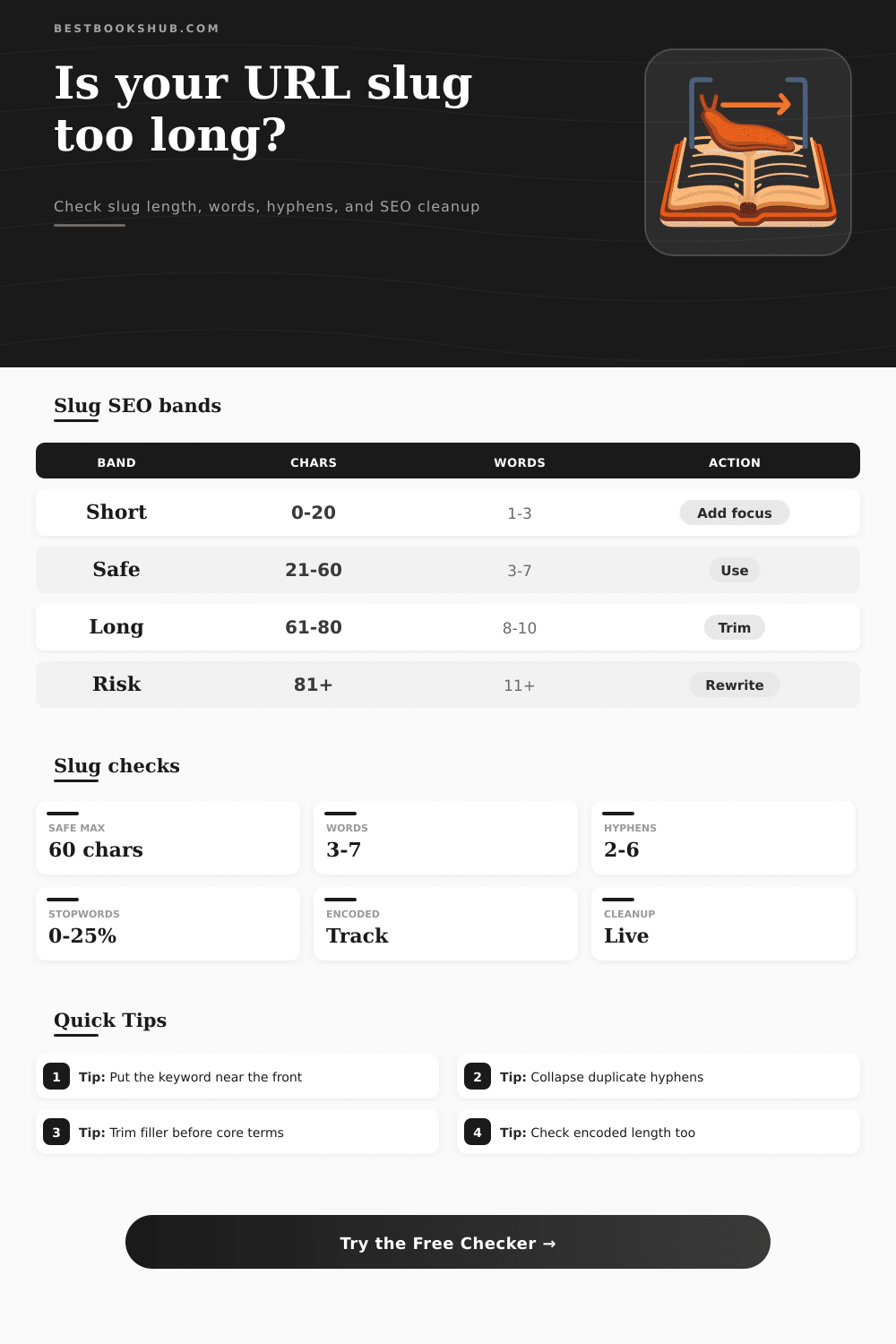 BESTBOOKSHUB.COM

Is your URL slug too long?

Check slug length, words, hyphens, and SEO cleanup

Slug SEO bands

| BAND | CHARS | WORDS | ACTION |
|---|---|---|---|
| Short | 0-20 | 1-3 | Add focus |
| Safe | 21-60 | 3-7 | Use |
| Long | 61-80 | 8-10 | Trim |
| Risk | 81+ | 11+ | Rewrite |

Slug checks

SAFE MAX
60 chars

WORDS
3-7

HYPHENS
2-6

STOPWORDS
0-25%

ENCODED
Track

CLEANUP
Live

Quick Tips

1 Tip: Put the keyword near the front

2 Tip: Collapse duplicate hyphens

3 Tip: Trim filler before core terms

4 Tip: Check encoded length too

Try the Free Checker →